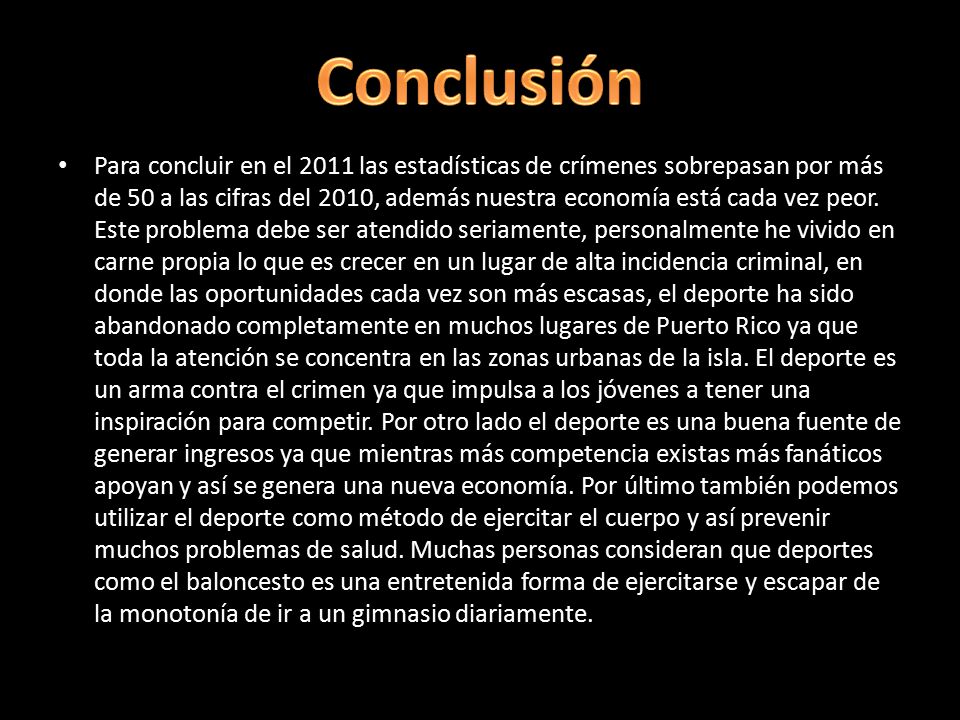 Conclusión

• Para concluir en el 2011 las estadísticas de crímenes sobrepasan por más de 50 a las cifras del 2010, además nuestra economía está cada vez peor. Este problema debe ser atendido seriamente, personalmente he vivido en carne propia lo que es crecer en un lugar de alta incidencia criminal, en donde las oportunidades cada vez son más escasas, el deporte ha sido abandonado completamente en muchos lugares de Puerto Rico ya que toda la atención se concentra en las zonas urbanas de la isla. El deporte es un arma contra el crimen ya que impulsa a los jóvenes a tener una inspiración para competir. Por otro lado el deporte es una buena fuente de generar ingresos ya que mientras más competencia existas más fanáticos apoyan y así se genera una nueva economía. Por último también podemos utilizar el deporte como método de ejercitar el cuerpo y así prevenir muchos problemas de salud. Muchas personas consideran que deportes como el baloncesto es una entretenida forma de ejercitarse y escapar de la monotonía de ir a un gimnasio diariamente.